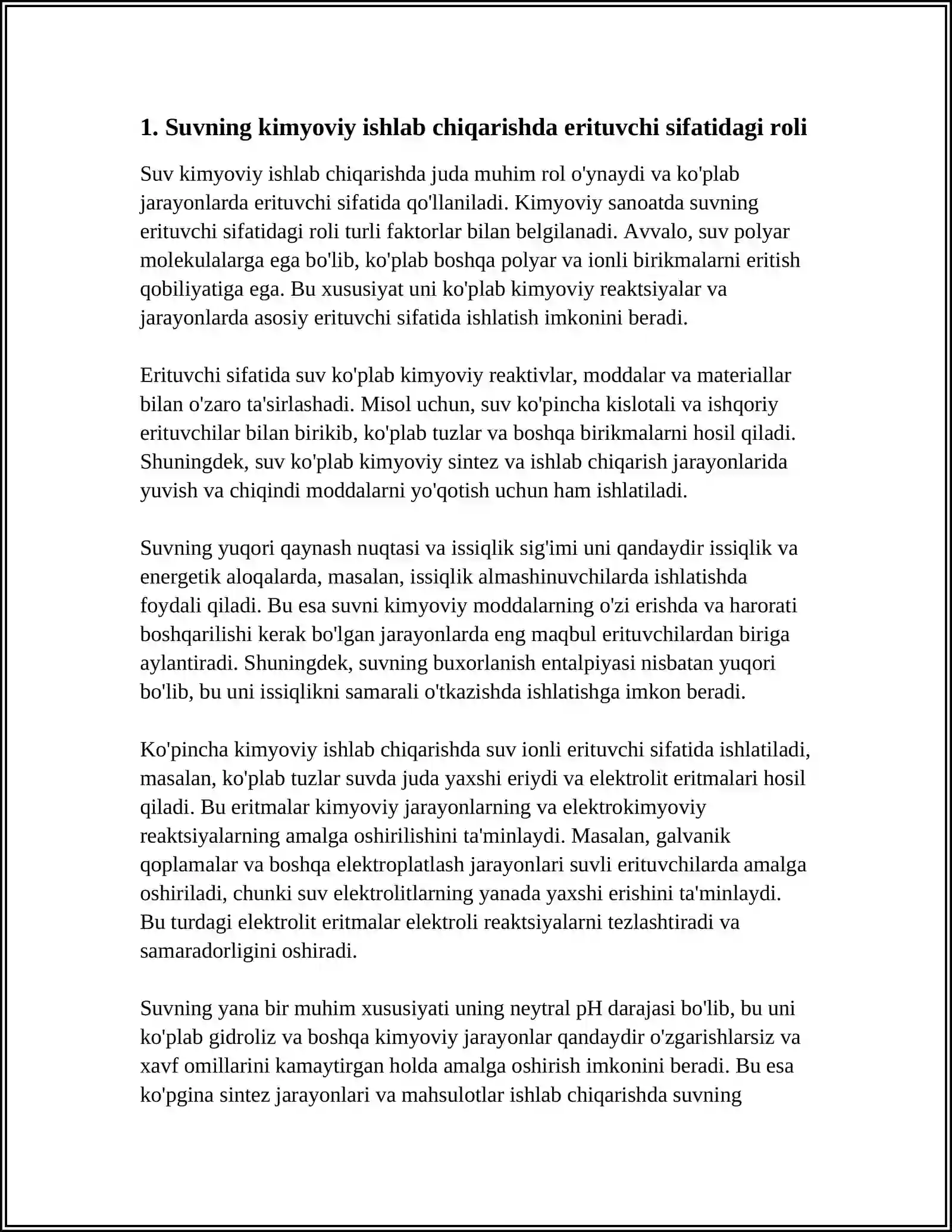 1. Suvning kimyoviy ishlab chiqarishda erituvchi sifatidagi roli

Suv kimyoviy ishlab chiqarishda juda muhim rol o'ynaydi va ko'plab jarayonlarda erituvchi sifatida qo'llaniladi. Kimyoviy sanoatda suvning erituvchi sifatidagi roli turli faktorlar bilan belgilanadi. Avvalo, suv polyar molekulalarga ega bo'lib, ko'plab boshqa polyar va ionli birikmalarni eritish qobiliyatiga ega. Bu xususiyat uni ko'plab kimyoviy reaktsiyalar va jarayonlarda asosiy erituvchi sifatida ishlatish imkonini beradi.

Erituvchi sifatida suv ko'plab kimyoviy reaktivlar, moddalar va materiallar bilan o'zaro ta'sirlashadi. Misol uchun, suv ko'pincha kislotali va ishqoriy erituvchilar bilan birikib, ko'plab tuzlar va boshqa birikmalarni hosil qiladi. Shuningdek, suv ko'plab kimyoviy sintez va ishlab chiqarish jarayonlarida yuvish va chiqindi moddalarni yo'qotish uchun ham ishlatiladi.

Suvning yuqori qaynash nuqtasi va issiqlik sig'imi uni qandaydir issiqlik va energetik aloqalarda, masalan, issiqlik almashinuvchilarda ishlatishda foydali qiladi. Bu esa suvni kimyoviy moddalarning o'zi erishda va harorati boshqarilishi kerak bo'lgan jarayonlarda eng maqbul erituvchilardan biriga aylantiradi. Shuningdek, suvning buxorlanish entalpiyasi nisbatan yuqori bo'lib, bu uni issiqlikni samarali o'tkazishda ishlatishga imkon beradi.

Ko'pincha kimyoviy ishlab chiqarishda suv ionli erituvchi sifatida ishlatiladi, masalan, ko'plab tuzlar suvda juda yaxshi eriydi va elektrolit eritmalari hosil qiladi. Bu eritmalar kimyoviy jarayonlarning va elektrokimyoviy reaktsiyalarning amalga oshirilishini ta'minlaydi. Masalan, galvanik qoplamalar va boshqa elektroplatlash jarayonlari suvli erituvchilarda amalga oshiriladi, chunki suv elektrolitlarning yanada yaxshi erishini ta'minlaydi. Bu turdagi elektrolit eritmalar elektroli reaktsiyalarni tezlashtiradi va samaradorligini oshiradi.

Suvning yana bir muhim xususiyati uning neytral pH darajasi bo'lib, bu uni ko'plab gidroliz va boshqa kimyoviy jarayonlar qandaydir o'zgarishlarsiz va xavf omillarini kamaytirgan holda amalga oshirish imkonini beradi. Bu esa ko'pgina sintez jarayonlari va mahsulotlar ishlab chiqarishda suvning